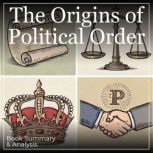 The Origins of Political Order

P

Book Summary & Analysis